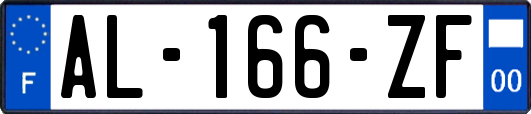 F
AL-166-ZF
00